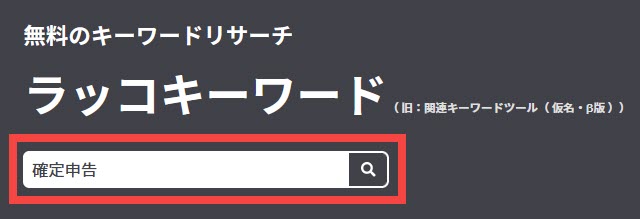 無料のキーワードリサーチ

ラッコキーワード（旧：関連キーワードツール（仮名・β版））

確定申告